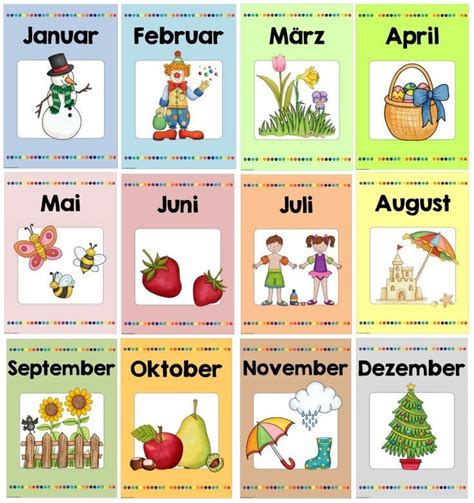 Januar

Februar

März

April

Mai

Juni

Juli

August

September

Oktober

November

Dezember